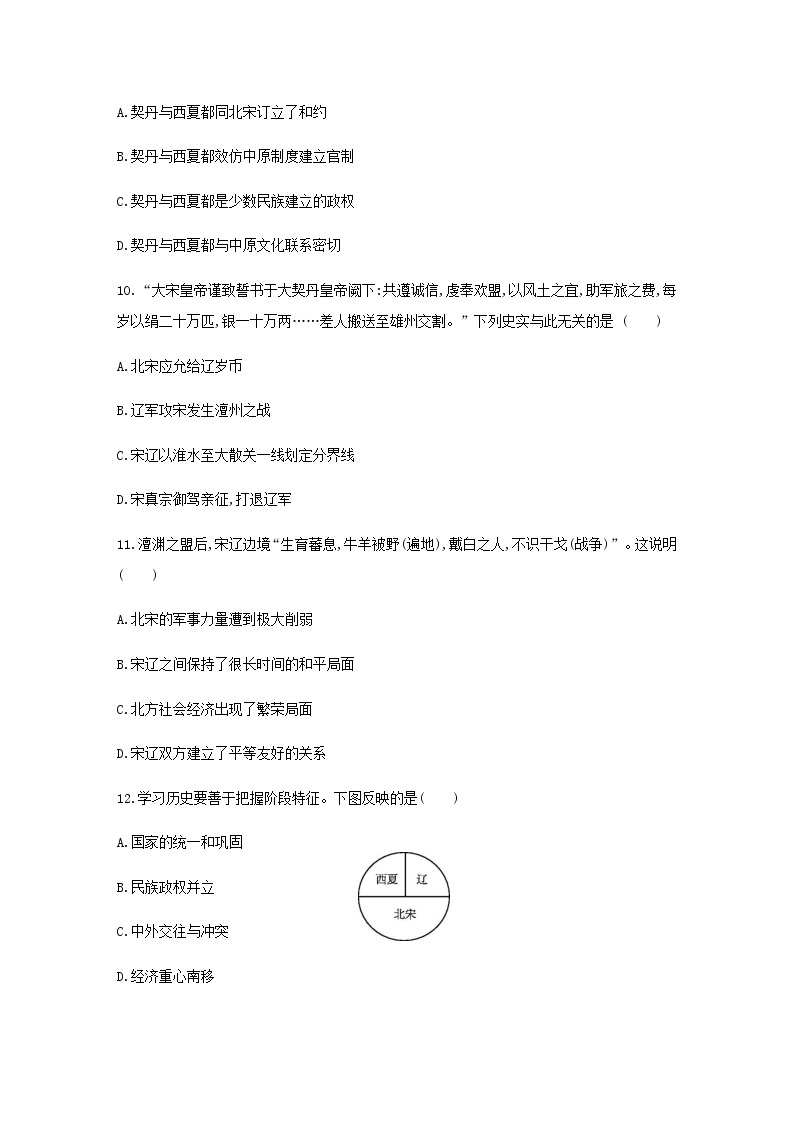 A.契丹与西夏都同北宋订立了和约

B.契丹与西夏都效仿中原制度建立官制

C.契丹与西夏都是少数民族建立的政权

D.契丹与西夏都与中原文化联系密切

10. “大宋皇帝谨致誓书于大契丹皇帝阙下:共遵诚信,虔奉欢盟,以风土之宜,助军旅之费,每岁以绢二十万匹,银一十万两……差人搬送至雄州交割。”下列史实与此无关的是（　　）

A.北宋应允给辽岁币

B.辽军攻宋发生澶州之战

C.宋辽以淮水至大散关一线划定分界线

D.宋真宗御驾亲征,打退辽军

11.澶渊之盟后,宋辽边境“生育蕃息,牛羊被野(遍地),戴白之人,不识干戈(战争)”。这说明（　　）

A.北宋的军事力量遭到极大削弱

B.宋辽之间保持了很长时间的和平局面

C.北方社会经济出现了繁荣局面

D.宋辽双方建立了平等友好的关系

12.学习历史要善于把握阶段特征。下图反映的是（　　）

A.国家的统一和巩固

B.民族政权并立

C.中外交往与冲突

D.经济重心南移

西夏 辽
北宋